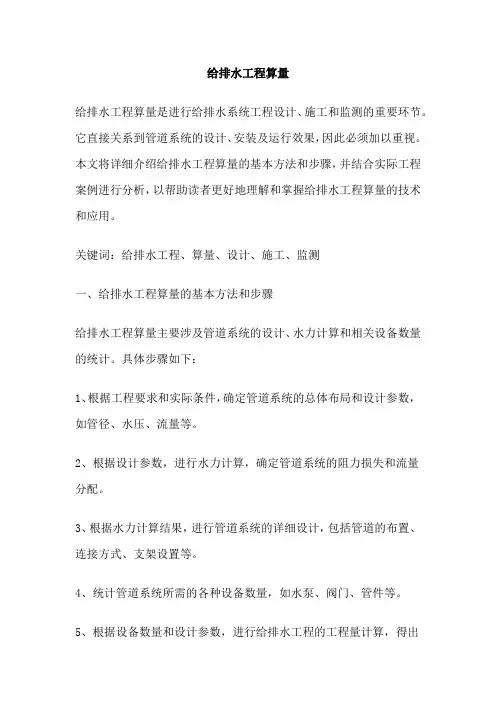 给排水工程算量

给排水工程算量是进行给排水系统工程设计、施工和监测的重要环节。它直接关系到管道系统的设计、安装及运行效果，因此必须加以重视。本文将详细介绍给排水工程算量的基本方法和步骤，并结合实际工程案例进行分析，以帮助读者更好地理解和掌握给排水工程算量的技术和应用。

关键词：给排水工程、算量、设计、施工、监测

一、给排水工程算量的基本方法和步骤

给排水工程算量主要涉及管道系统的设计、水力计算和相关设备数量的统计。具体步骤如下：

1、根据工程要求和实际条件，确定管道系统的总体布局和设计参数，如管径、水压、流量等。

2、根据设计参数，进行水力计算，确定管道系统的阻力损失和流量分配。

3、根据水力计算结果，进行管道系统的详细设计，包括管道的布置、连接方式、支架设置等。

4、统计管道系统所需的各种设备数量，如水泵、阀门、管件等。

5、根据设备数量和设计参数，进行给排水工程的工程量计算，得出